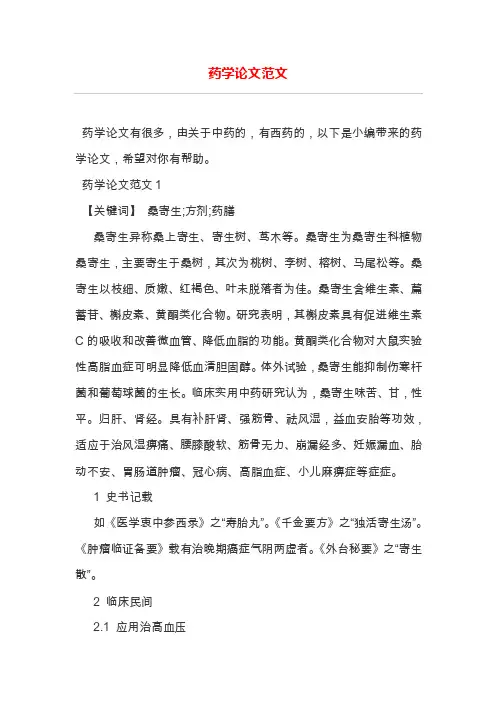 药学论文范文

药学论文有很多，由关于中药的，有西药的，以下是小编带来的药学论文，希望对你有帮助。

药学论文范文 1

【关键词】 桑寄生;方剂;药膳

桑寄生异称桑上寄生、寄生树、茑木等。桑寄生为桑寄生科植物桑寄生，主要寄生于桑树，其次为桃树、李树、榕树、马尾松等。桑寄生以枝细、质嫩、红褐色、叶未脱落者为佳。桑寄生含维生素、萹蓄苷、槲皮素、黄酮类化合物。研究表明，其槲皮素具有促进维生素 C 的吸收和改善微血管、降低血脂的功能。黄酮类化合物对大鼠实验性高脂血症可明显降低血清胆固醇。体外试验，桑寄生能抑制伤寒杆菌和葡萄球菌的生长。临床实用中药研究认为，桑寄生味苦、甘，性平。归肝、肾经。具有补肝肾、强筋骨、祛风湿，益血安胎等功效，适应于治风湿痹痛、腰膝酸软、筋骨无力、崩漏经多、妊娠漏血、胎动不安、胃肠道肿瘤、冠心病、高脂血症、小儿麻痹症等症症。

1 史书记载

如《医学衷中参西录》之“寿胎丸”。《千金要方》之“独活寄生汤”。《肿瘤临证备要》载有治晚期癌症气阴两虚者。《外台秘要》之“寄生散”。

2 临床民间

2.1 应用治高血压